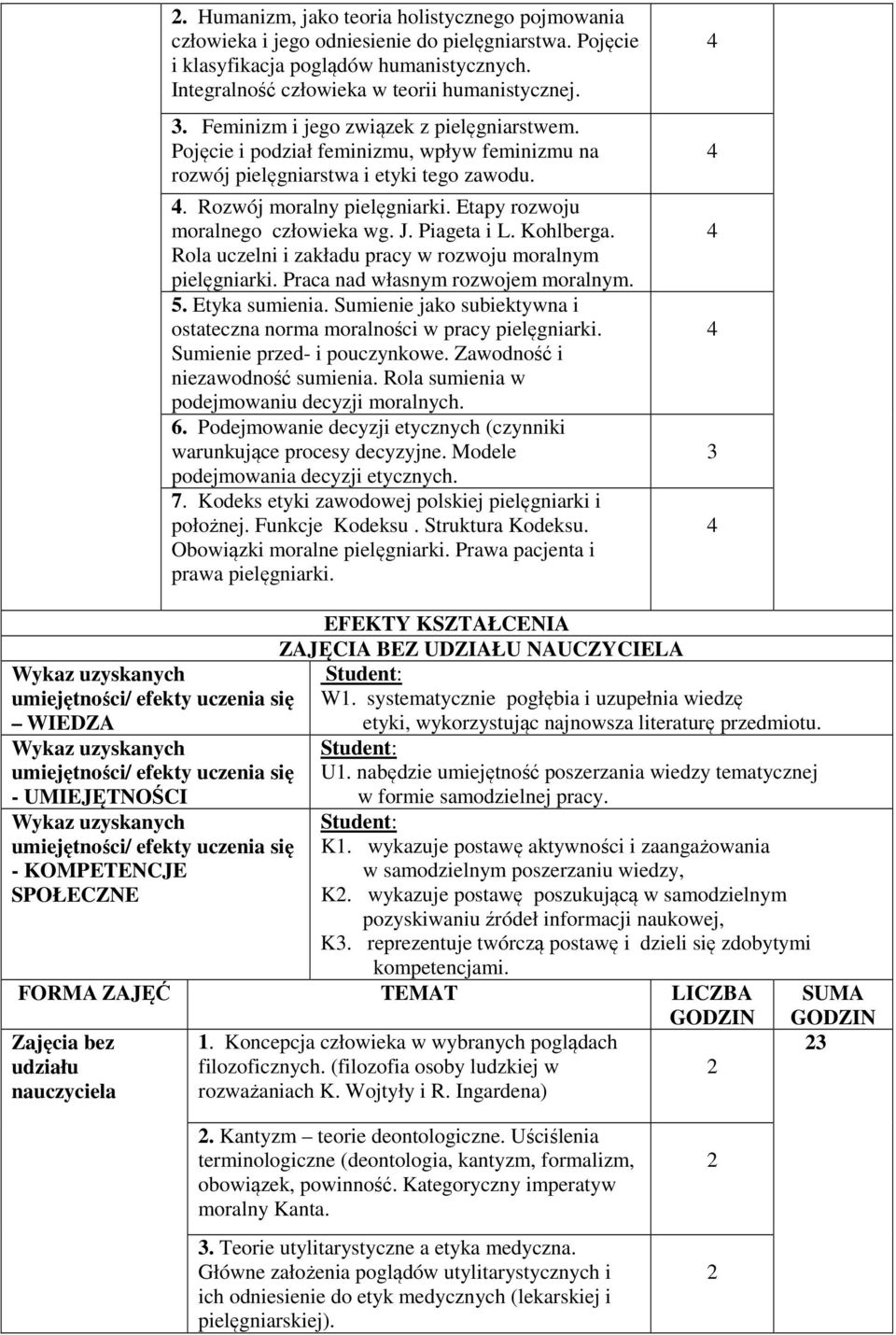 | | | |
|---|---|---|
| | 2. Humanizm, jako teoria holistycznego pojmowania człowieka i jego odniesienie do pielęgniarstwa. Pojęcie i klasyfikacja poglądów humanistycznych. Integralność człowieka w teorii humanistycznej. | 4 |
| | 3. Feminizm i jego związek z pielęgniarstwem. Pojęcie i podział feminizmu, wpływ feminizmu na rozwój pielęgniarstwa i etyki tego zawodu. | 4 |
| | 4. Rozwój moralny pielęgniarki. Etapy rozwoju moralnego człowieka wg. J. Piageta i L. Kohlberga. Rola uczelni i zakładu pracy w rozwoju moralnym pielęgniarki. Praca nad własnym rozwojem moralnym. | 4 |
| | 5. Etyka sumienia. Sumienie jako subiektywna i ostateczna norma moralności w pracy pielęgniarki. Sumienie przed- i pouczynkowe. Zawodność i niezawodność sumienia. Rola sumienia w podejmowaniu decyzji moralnych. | 4 |
| | 6. Podejmowanie decyzji etycznych (czynniki warunkujące procesy decyzyjne. Modele podejmowania decyzji etycznych. | 3 |
| | 7. Kodeks etyki zawodowej polskiej pielęgniarki i położnej. Funkcje Kodeksu . Struktura Kodeksu. Obowiązki moralne pielęgniarki. Prawa pacjenta i prawa pielęgniarki. | 4 |

EFEKTY KSZTAŁCENIA
ZAJĘCIA BEZ UDZIAŁU NAUCZYCIELA

| | |
|---|---|
| Wykaz uzyskanych umiejętności/ efekty uczenia się – WIEDZA | Student: W1. systematycznie pogłębia i uzupełnia wiedzę etyki, wykorzystując najnowsza literaturę przedmiotu. |
| Wykaz uzyskanych umiejętności/ efekty uczenia się - UMIEJĘTNOŚCI | Student: U1. nabędzie umiejętność poszerzania wiedzy tematycznej w formie samodzielnej pracy. |
| Wykaz uzyskanych umiejętności/ efekty uczenia się - KOMPETENCJE SPOŁECZNE | Student: K1. wykazuje postawę aktywności i zaangażowania w samodzielnym poszerzaniu wiedzy, K2. wykazuje postawę poszukującą w samodzielnym pozyskiwaniu źródeł informacji naukowej, K3. reprezentuje twórczą postawę i dzieli się zdobytymi kompetencjami. |

| FORMA ZAJĘĆ | TEMAT | LICZBA GODZIN | SUMA GODZIN |
|---|---|---|---|
| Zajęcia bez udziału nauczyciela | 1. Koncepcja człowieka w wybranych poglądach filozoficznych. (filozofia osoby ludzkiej w rozważaniach K. Wojtyły i R. Ingardena) | 2 | 23 |
| | 2. Kantyzm – teorie deontologiczne. Uściślenia terminologiczne (deontologia, kantyzm, formalizm, obowiązek, powinność. Kategoryczny imperatyw moralny Kanta. | 2 | |
| | 3. Teorie utylitarystyczne a etyka medyczna. Główne założenia poglądów utylitarystycznych i ich odniesienie do etyk medycznych (lekarskiej i pielęgniarskiej). | 2 | |